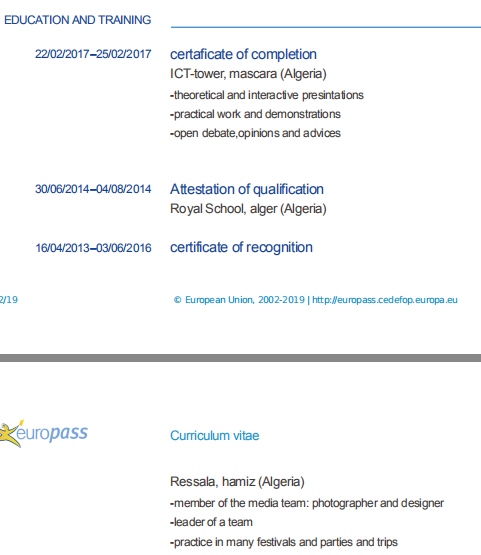 EDUCATION AND TRAINING

22/02/2017–25/02/2017

certaficate of completion

ICT-tower, mascara (Algeria)

-theoretical and interactive presintations

-practical work and demonstrations

-open debate,opinions and advices

30/06/2014–04/08/2014

Attestation of qualification

Royal School, alger (Algeria)

16/04/2013–03/06/2016

certificate of recognition

2/19

© European Union, 2002-2019 | http://europass.cedefop.europa.eu

europass

Curriculum vitae

Ressala, hamiz (Algeria)

-member of the media team: photographer and designer

-leader of a team

-practice in many festivals and parties and trips